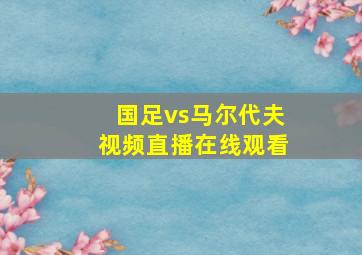 国足vs马尔代夫
视频直播在线观看